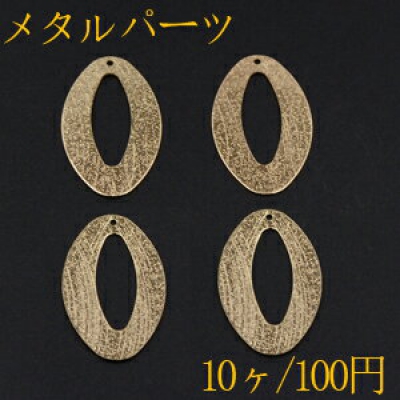 メタルパーツ

10ヶ/100円